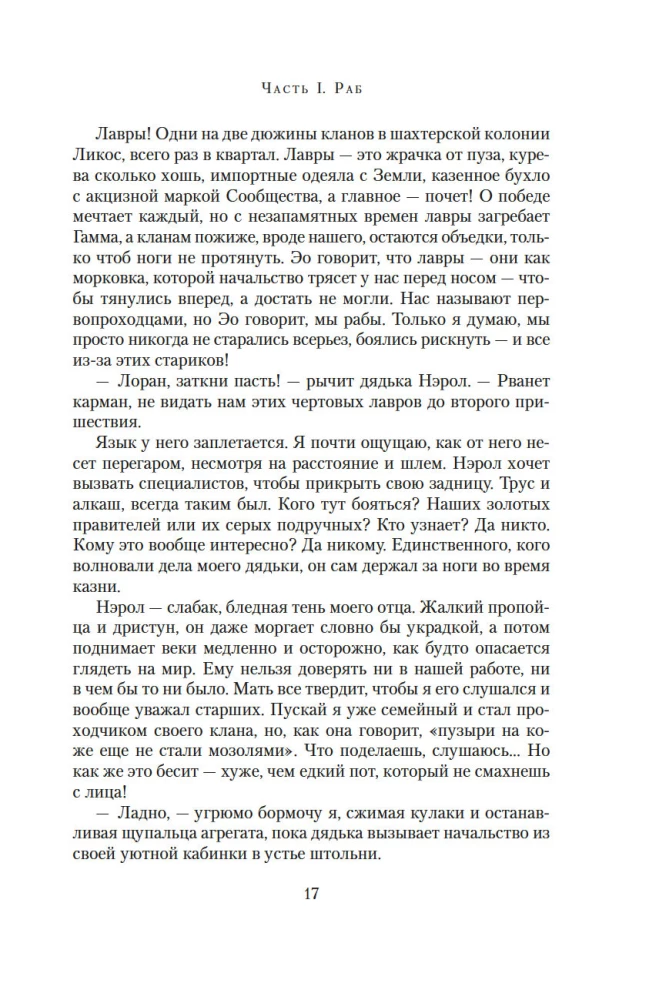 Часть I. Раб

Лавры! Одни на две дюжины кланов в шахтерской колонии Ликос, всего раз в квартал. Лавры — это жрачка от пуза, курева сколько хошь, импортные одеяла с Земли, казенное бухло с акцизной маркой Сообщества, а главное — почет! О победе мечтает каждый, но с незапамятных времен лавры загребает Гамма, а кланам пожиже, вроде нашего, остаются объедки, только чтоб ноги не протянуть. Эо говорит, что лавры — они как морковка, которой начальство трясет у нас перед носом — чтобы тянулись вперед, а достать не могли. Нас называют первопроходцами, но Эо говорит, мы рабы. Только я думаю, мы просто никогда не старались всерьез, боялись рискнуть — и все из-за этих стариков!

— Лоран, заткни пасть! — рычит дядька Нэрол. — Рванет карман, не видать нам этих чертовых лавров до второго пришествия.

Язык у него заплетается. Я почти ощущаю, как от него несет перегаром, несмотря на расстояние и шлем. Нэрол хочет вызвать специалистов, чтобы прикрыть свою задницу. Трус и алкаш, всегда таким был. Кого тут бояться? Наших золотых правителей или их серых подручных? Кто узнает? Да никто. Кому это вообще интересно? Да никому. Единственного, кого волновали дела моего дядьки, он сам держал за ноги во время казни.

Нэрол — слабак, бледная тень моего отца. Жалкий пропойца и дристун, он даже моргает словно бы украдкой, а потом поднимает веки медленно и осторожно, как будто опасается глядеть на мир. Ему нельзя доверять ни в нашей работе, ни в чем бы то ни было. Мать все твердит, чтобы я его слушался и вообще уважал старших. Пускай я уже семейный и стал проходчиком своего клана, но, как она говорит, «пузыри на коже еще не стали мозолями». Что поделаешь, слушаюсь... Но как же это бесит — хуже, чем едкий пот, который не смахнешь с лица!

— Ладно, — угрюмо бормочу я, сжимая кулаки и останавливая щупальца агрегата, пока дядька вызывает начальство из своей уютной кабинки в устье штольни.

17